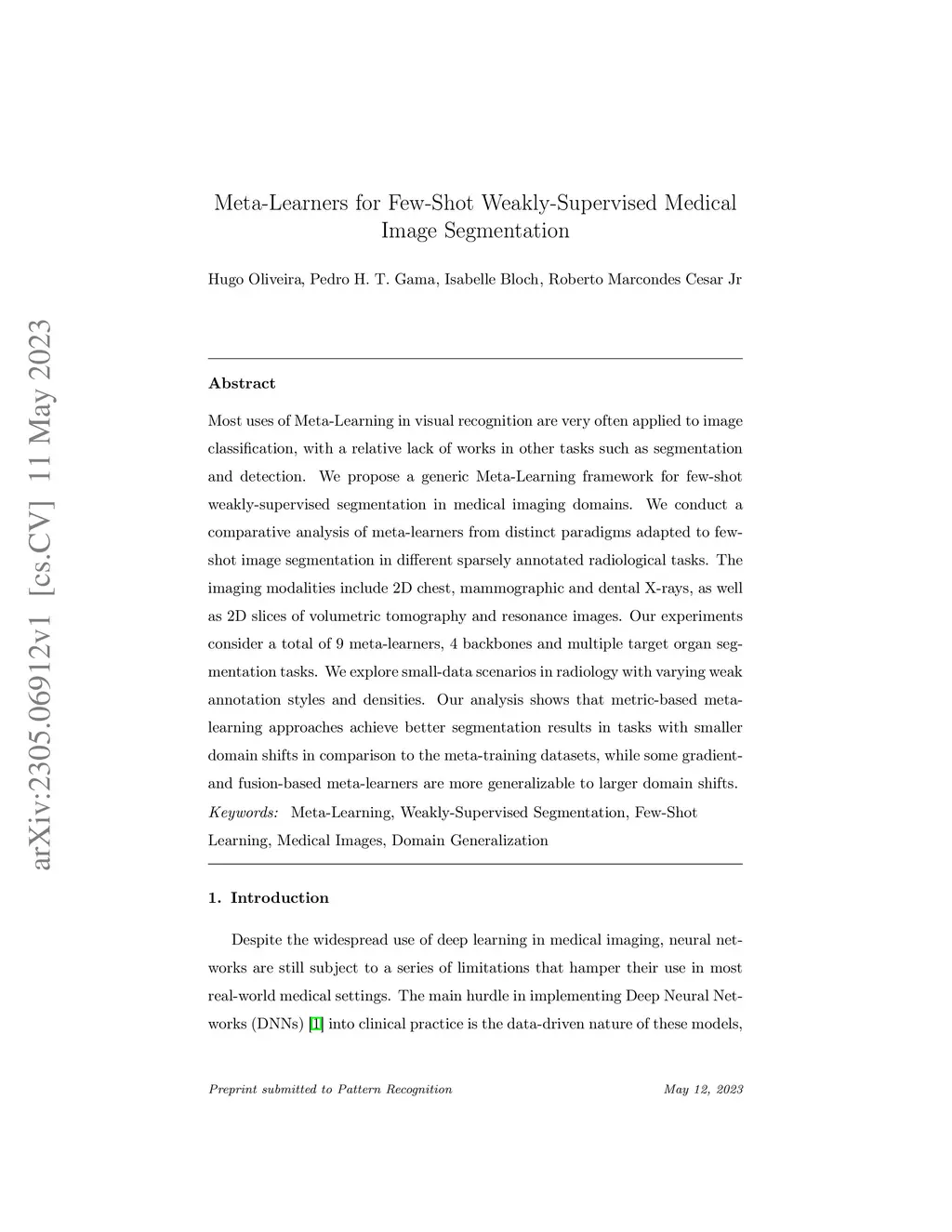 arXiv:2305.06912v1 [cs.CV] 11 May 2023

Meta-Learners for Few-Shot Weakly-Supervised Medical Image Segmentation

Hugo Oliveira, Pedro H. T. Gama, Isabelle Bloch, Roberto Marcondes Cesar Jr

Abstract

Most uses of Meta-Learning in visual recognition are very often applied to image classification, with a relative lack of works in other tasks such as segmentation and detection. We propose a generic Meta-Learning framework for few-shot weakly-supervised segmentation in medical imaging domains. We conduct a comparative analysis of meta-learners from distinct paradigms adapted to few-shot image segmentation in different sparsely annotated radiological tasks. The imaging modalities include 2D chest, mammographic and dental X-rays, as well as 2D slices of volumetric tomography and resonance images. Our experiments consider a total of 9 meta-learners, 4 backbones and multiple target organ segmentation tasks. We explore small-data scenarios in radiology with varying weak annotation styles and densities. Our analysis shows that metric-based meta-learning approaches achieve better segmentation results in tasks with smaller domain shifts in comparison to the meta-training datasets, while some gradient- and fusion-based meta-learners are more generalizable to larger domain shifts.

Keywords: Meta-Learning, Weakly-Supervised Segmentation, Few-Shot Learning, Medical Images, Domain Generalization

1. Introduction

Despite the widespread use of deep learning in medical imaging, neural networks are still subject to a series of limitations that hamper their use in most real-world medical settings. The main hurdle in implementing Deep Neural Networks (DNNs) [1] into clinical practice is the data-driven nature of these models,

Preprint submitted to Pattern Recognition

May 12, 2023